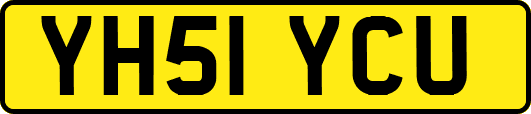 YH51 YCU